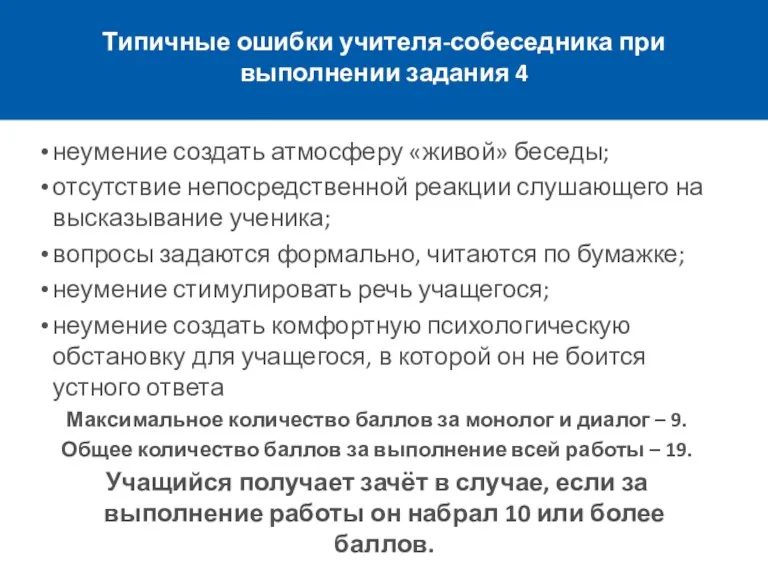 Типичные ошибки учителя-собеседника при выполнении задания 4

• неумение создать атмосферу «живой» беседы;
• отсутствие непосредственной реакции слушающего на высказывание ученика;
• вопросы задаются формально, читаются по бумажке;
• неумение стимулировать речь учащегося;
• неумение создать комфортную психологическую обстановку для учащегося, в которой он не боится устного ответа

Максимальное количество баллов за монолог и диалог – 9.
Общее количество баллов за выполнение всей работы – 19.

Учащийся получает зачёт в случае, если за выполнение работы он набрал 10 или более баллов.